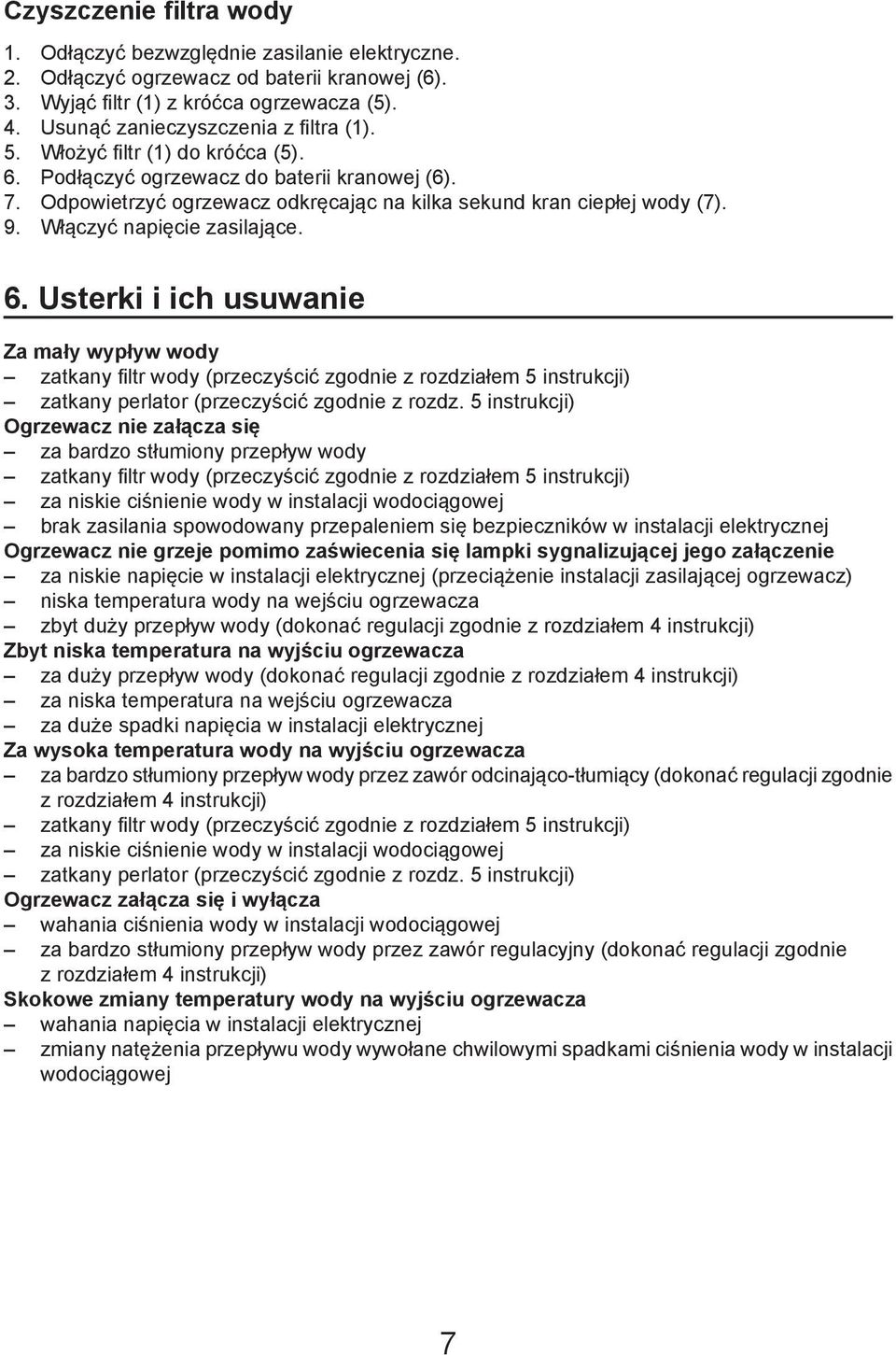 Czyszczenie filtra wody

1. Odłączyć bezwzględnie zasilanie elektryczne.
2. Odłączyć ogrzewacz od baterii kranowej (6).
3. Wyjąć filtr (1) z króćca ogrzewacza (5).
4. Usunąć zanieczyszczenia z filtra (1).
5. Włożyć filtr (1) do króćca (5).
6. Podłączyć ogrzewacz do baterii kranowej (6).
7. Odpowietrzyć ogrzewacz odkręcając na kilka sekund kran ciepłej wody (7).
9. Włączyć napięcie zasilające.

6. Usterki i ich usuwanie

Za mały wypływ wody
– zatkany filtr wody (przeczyścić zgodnie z rozdziałem 5 instrukcji)
– zatkany perlator (przeczyścić zgodnie z rozdz. 5 instrukcji)
Ogrzewacz nie załącza się
– za bardzo stłumiony przepływ wody
– zatkany filtr wody (przeczyścić zgodnie z rozdziałem 5 instrukcji)
– za niskie ciśnienie wody w instalacji wodociągowej
– brak zasilania spowodowany przepaleniem się bezpieczników w instalacji elektrycznej
Ogrzewacz nie grzeje pomimo zaświecenia się lampki sygnalizującej jego załączenie
– za niskie napięcie w instalacji elektrycznej (przeciążenie instalacji zasilającej ogrzewacz)
– niska temperatura wody na wejściu ogrzewacza
– zbyt duży przepływ wody (dokonać regulacji zgodnie z rozdziałem 4 instrukcji)
Zbyt niska temperatura na wyjściu ogrzewacza
– za duży przepływ wody (dokonać regulacji zgodnie z rozdziałem 4 instrukcji)
– za niska temperatura na wejściu ogrzewacza
– za duże spadki napięcia w instalacji elektrycznej
Za wysoka temperatura wody na wyjściu ogrzewacza
– za bardzo stłumiony przepływ wody przez zawór odcinająco-tłumiący (dokonać regulacji zgodnie z rozdziałem 4 instrukcji)
– zatkany filtr wody (przeczyścić zgodnie z rozdziałem 5 instrukcji)
– za niskie ciśnienie wody w instalacji wodociągowej
– zatkany perlator (przeczyścić zgodnie z rozdz. 5 instrukcji)
Ogrzewacz załącza się i wyłącza
– wahania ciśnienia wody w instalacji wodociągowej
– za bardzo stłumiony przepływ wody przez zawór regulacyjny (dokonać regulacji zgodnie z rozdziałem 4 instrukcji)
Skokowe zmiany temperatury wody na wyjściu ogrzewacza
– wahania napięcia w instalacji elektrycznej
– zmiany natężenia przepływu wody wywołane chwilowymi spadkami ciśnienia wody w instalacji wodociągowej

7